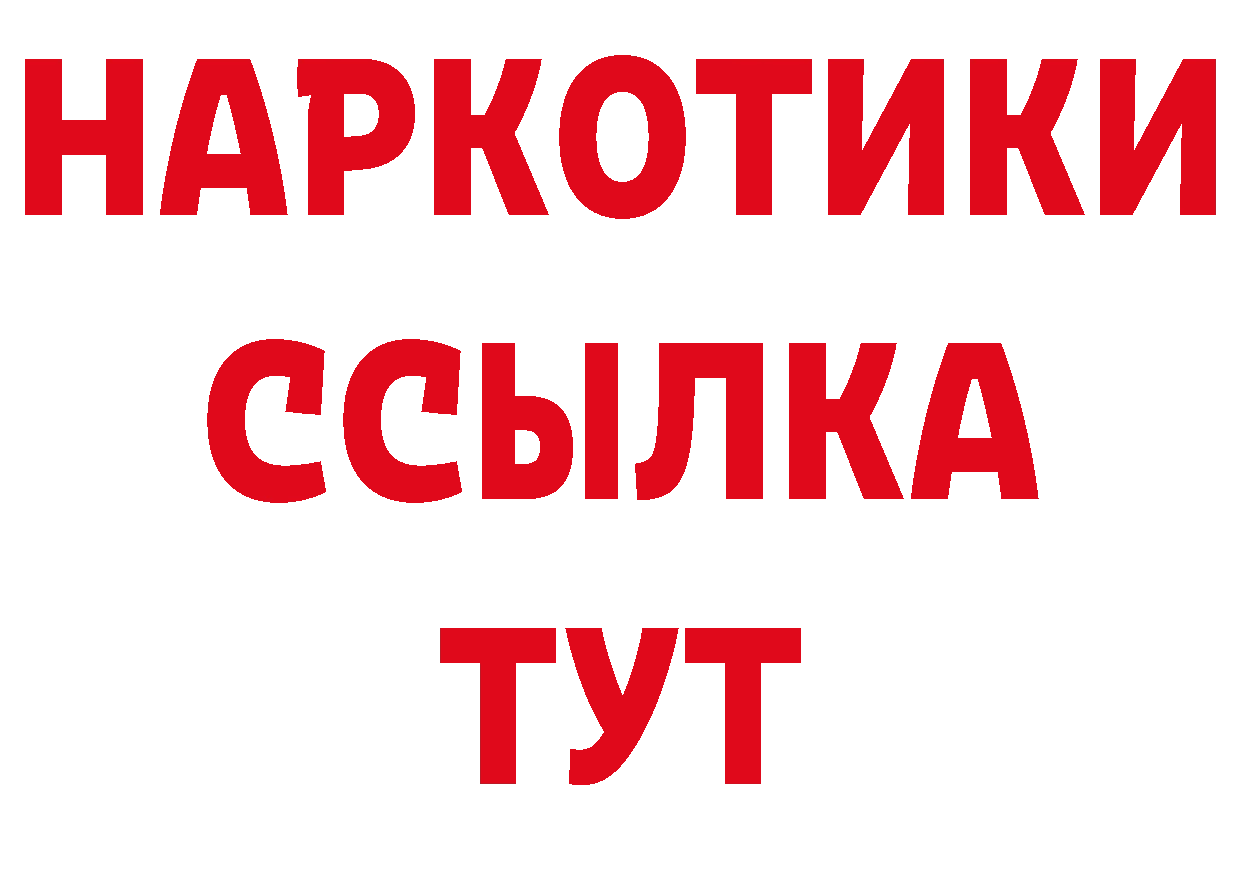 НАРКОТИКИ
ССЫЛКА
ТУТ